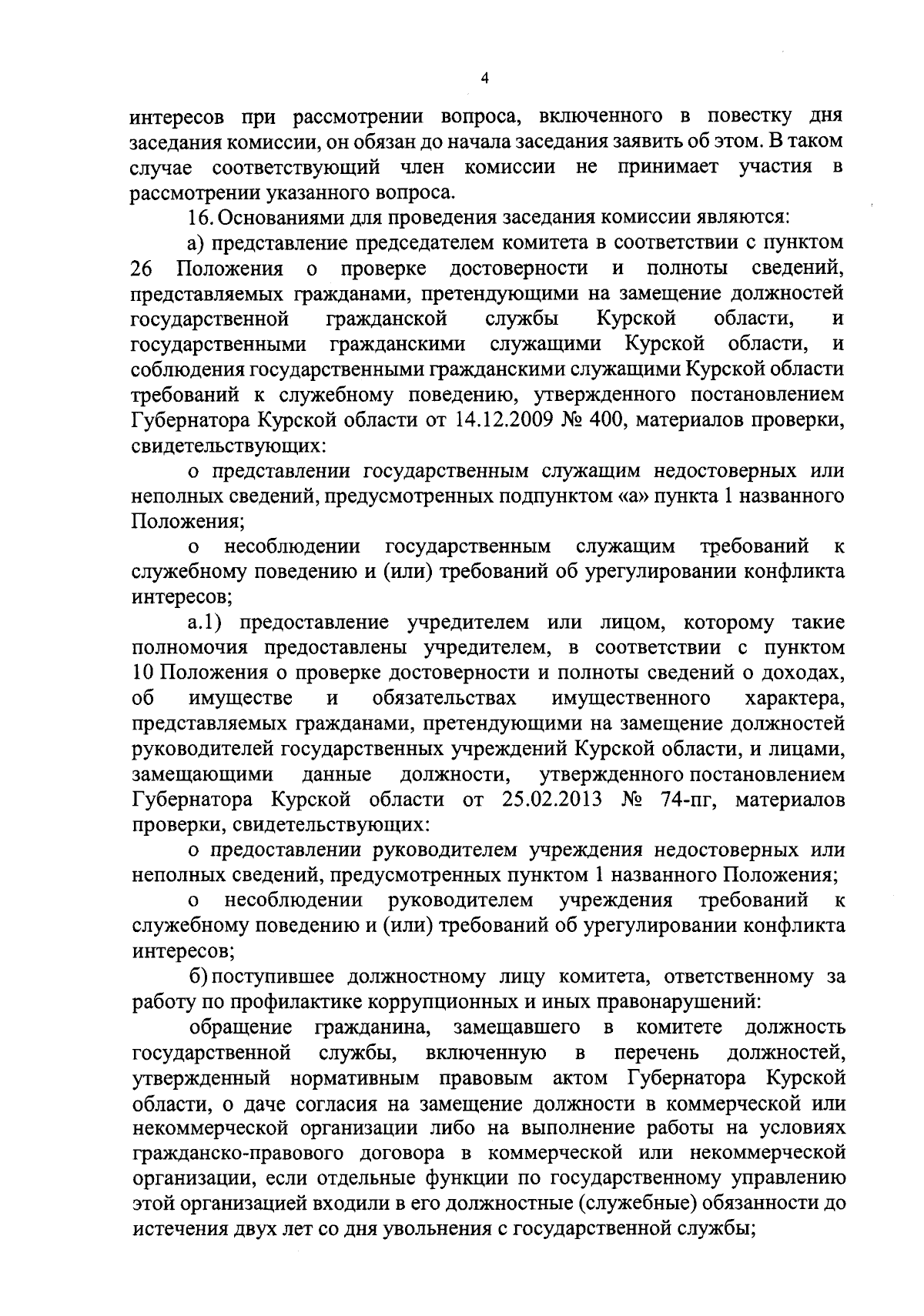 4

интересов при рассмотрении вопроса, включенного в повестку дня заседания комиссии, он обязан до начала заседания заявить об этом. В таком случае соответствующий член комиссии не принимает участия в рассмотрении указанного вопроса.

16. Основаниями для проведения заседания комиссии являются:

а) представление председателем комитета в соответствии с пунктом 26 Положения о проверке достоверности и полноты сведений, представляемых гражданами, претендующими на замещение должностей государственной гражданской службы Курской области, и государственными гражданскими служащими Курской области, и соблюдения государственными гражданскими служащими Курской области требований к служебному поведению, утвержденного постановлением Губернатора Курской области от 14.12.2009 № 400, материалов проверки, свидетельствующих:

о представлении государственным служащим недостоверных или неполных сведений, предусмотренных подпунктом «а» пункта 1 названного Положения;

о несоблюдении государственным служащим требований к служебному поведению и (или) требований об урегулировании конфликта интересов;

а.1) предоставление учредителем или лицом, которому такие полномочия предоставлены учредителем, в соответствии с пунктом 10 Положения о проверке достоверности и полноты сведений о доходах, об имуществе и обязательствах имущественного характера, представляемых гражданами, претендующими на замещение должностей руководителей государственных учреждений Курской области, и лицами, замещающими данные должности, утвержденного постановлением Губернатора Курской области от 25.02.2013 № 74-пг, материалов проверки, свидетельствующих:

о предоставлении руководителем учреждения недостоверных или неполных сведений, предусмотренных пунктом 1 названного Положения;

о несоблюдении руководителем учреждения требований к служебному поведению и (или) требований об урегулировании конфликта интересов;

б) поступившее должностному лицу комитета, ответственному за работу по профилактике коррупционных и иных правонарушений:

обращение гражданина, замещавшего в комитете должность государственной службы, включенную в перечень должностей, утвержденный нормативным правовым актом Губернатора Курской области, о даче согласия на замещение должности в коммерческой или некоммерческой организации либо на выполнение работы на условиях гражданско-правового договора в коммерческой или некоммерческой организации, если отдельные функции по государственному управлению этой организацией входили в его должностные (служебные) обязанности до истечения двух лет со дня увольнения с государственной службы;